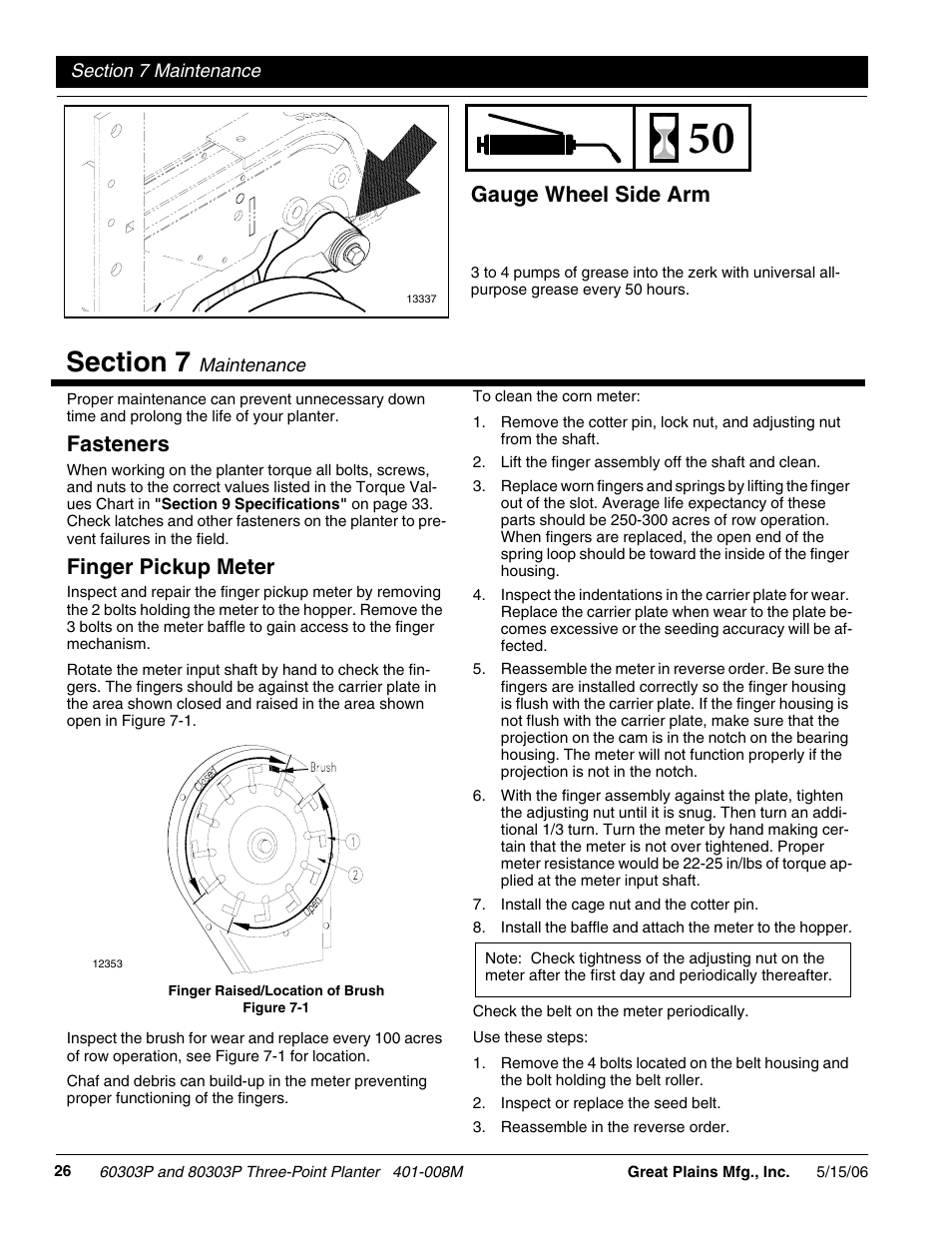 Section 7 Maintenance

13337

50

Gauge Wheel Side Arm

3 to 4 pumps of grease into the zerk with universal all-purpose grease every 50 hours.

Section 7 Maintenance

Proper maintenance can prevent unnecessary down time and prolong the life of your planter.

Fasteners

When working on the planter torque all bolts, screws, and nuts to the correct values listed in the Torque Values Chart in "Section 9 Specifications" on page 33. Check latches and other fasteners on the planter to prevent failures in the field.

Finger Pickup Meter

Inspect and repair the finger pickup meter by removing the 2 bolts holding the meter to the hopper. Remove the 3 bolts on the meter baffle to gain access to the finger mechanism.

Rotate the meter input shaft by hand to check the fingers. The fingers should be against the carrier plate in the area shown closed and raised in the area shown open in Figure 7-1.

Closed

Brush

1

2

Open

12353

Finger Raised/Location of Brush
Figure 7-1

Inspect the brush for wear and replace every 100 acres of row operation, see Figure 7-1 for location.

Chaf and debris can build-up in the meter preventing proper functioning of the fingers.

To clean the corn meter:

1. Remove the cotter pin, lock nut, and adjusting nut from the shaft.
2. Lift the finger assembly off the shaft and clean.
3. Replace worn fingers and springs by lifting the finger out of the slot. Average life expectancy of these parts should be 250-300 acres of row operation. When fingers are replaced, the open end of the spring loop should be toward the inside of the finger housing.
4. Inspect the indentations in the carrier plate for wear. Replace the carrier plate when wear to the plate becomes excessive or the seeding accuracy will be affected.
5. Reassemble the meter in reverse order. Be sure the fingers are installed correctly so the finger housing is flush with the carrier plate. If the finger housing is not flush with the carrier plate, make sure that the projection on the cam is in the notch on the bearing housing. The meter will not function properly if the projection is not in the notch.
6. With the finger assembly against the plate, tighten the adjusting nut until it is snug. Then turn an additional 1/3 turn. Turn the meter by hand making certain that the meter is not over tightened. Proper meter resistance would be 22-25 in/lbs of torque applied at the meter input shaft.
7. Install the cage nut and the cotter pin.
8. Install the baffle and attach the meter to the hopper.

Note: Check tightness of the adjusting nut on the meter after the first day and periodically thereafter.

Check the belt on the meter periodically.

Use these steps:

1. Remove the 4 bolts located on the belt housing and the bolt holding the belt roller.
2. Inspect or replace the seed belt.
3. Reassemble in the reverse order.

26 60303P and 80303P Three-Point Planter 401-008M Great Plains Mfg., Inc. 5/15/06